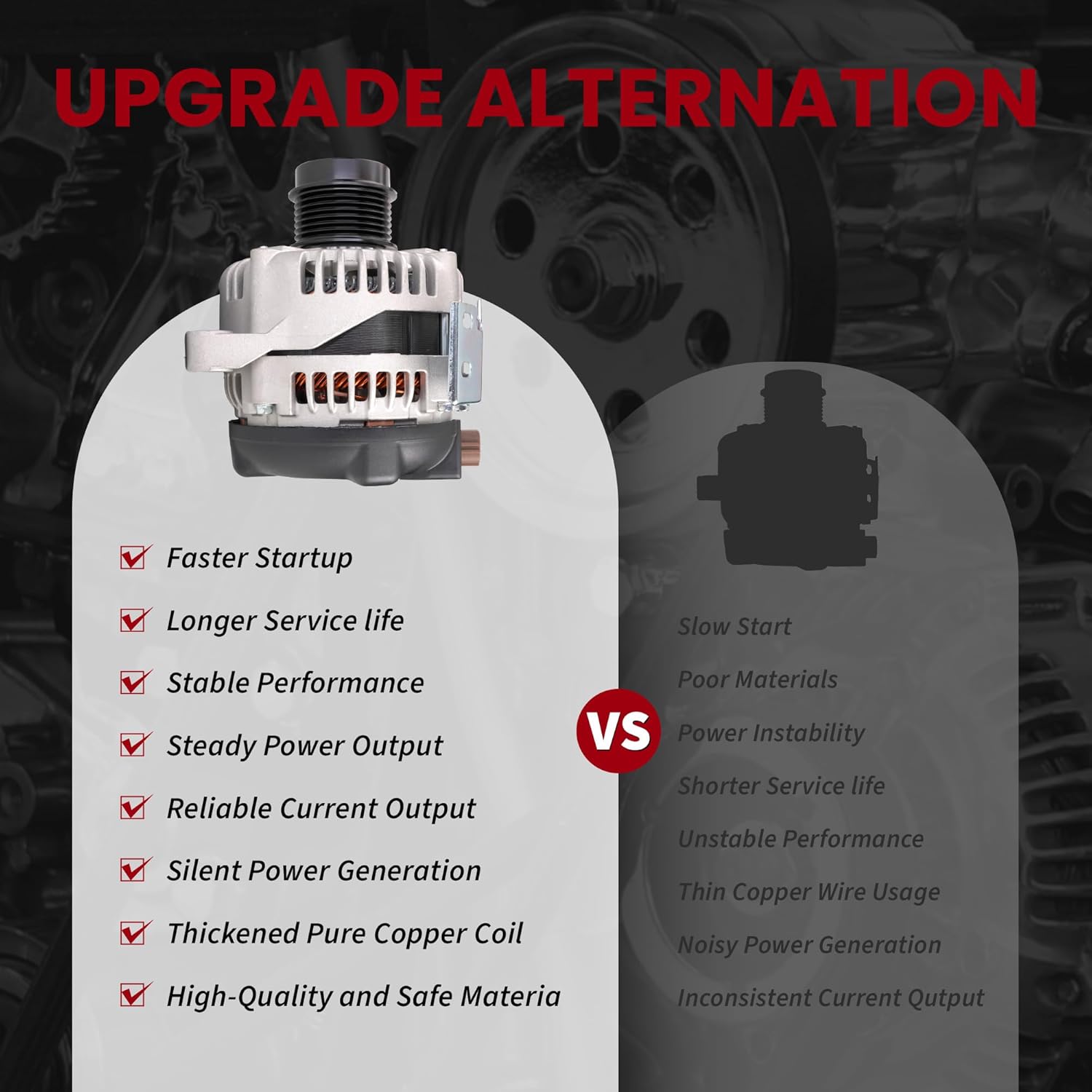 UPGRADE ALTERNATION

Faster Startup

Longer Service life

Stable Performance

Steady Power Output

Reliable Current Output

Silent Power Generation

Thickened Pure Copper Coil

High-Quality and Safe Materia

VS

Slow Start

Poor Materials

Power Instability

Shorter Service life

Unstable Performance

Thin Copper Wire Usage

Noisy Power Generation

Inconsistent Current Qutput